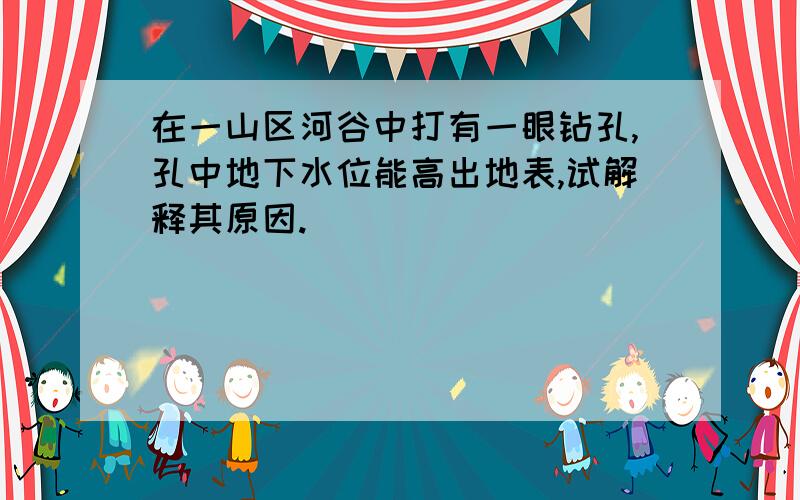 在一山区河谷中打有一眼钻孔,孔中地下水位能高出地表,试解释其原因.